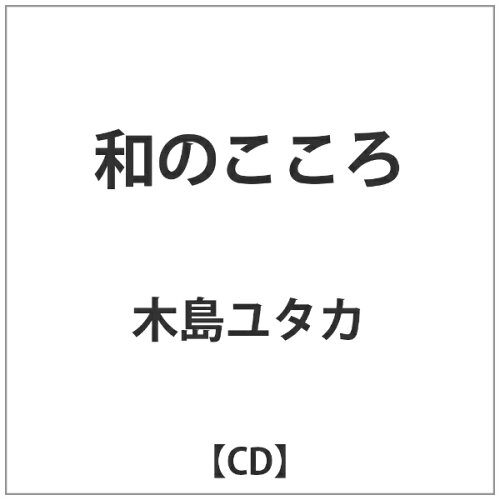 和のこころ

木島ユタカ

【CD】